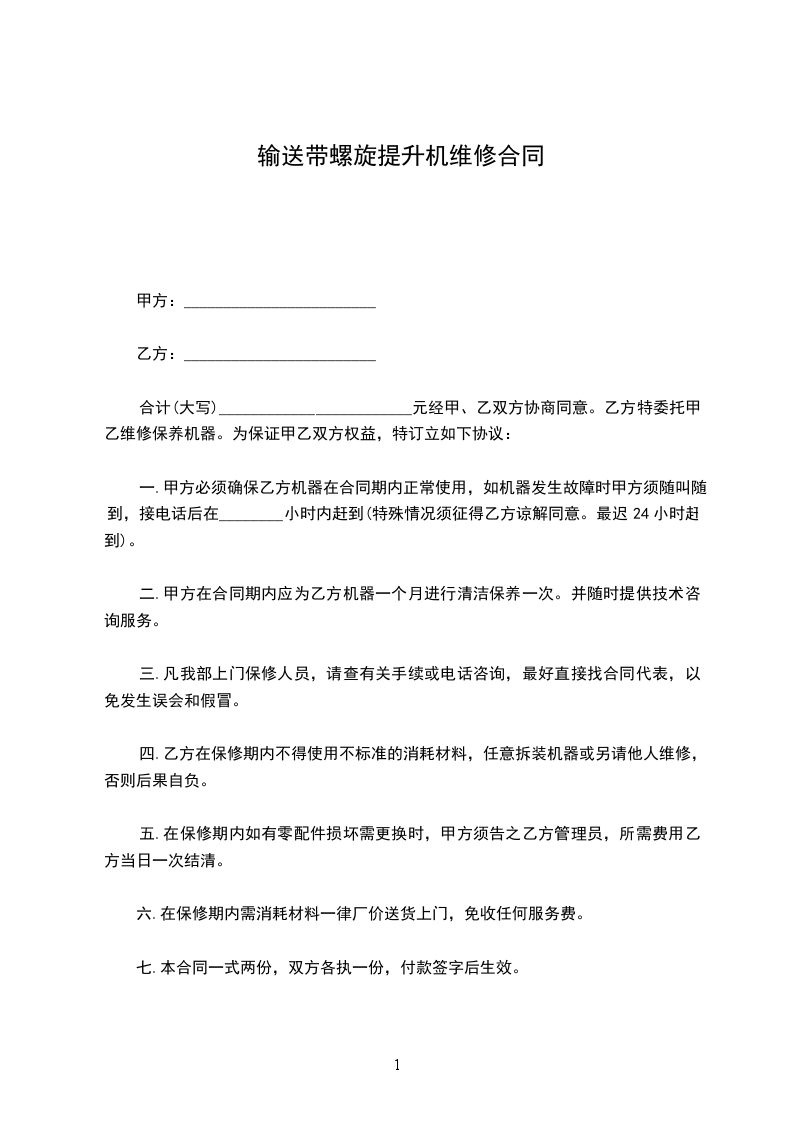 输送带螺旋提升机维修合同

甲方：________________________

乙方：________________________

合计(大写)________________________元经甲、乙双方协商同意。乙方特委托甲乙维修保养机器。为保证甲乙双方权益，特订立如下协议：

一. 甲方必须确保乙方机器在合同期内正常使用，如机器发生故障时甲方须随叫随到，接电话后在________小时内赶到(特殊情况须征得乙方谅解同意。最迟 24 小时赶到)。

二. 甲方在合同期内应为乙方机器一个月进行清洁保养一次。并随时提供技术咨询服务。

三. 凡我部上门保修人员，请查有关手续或电话咨询，最好直接找合同代表，以免发生误会和假冒。

四. 乙方在保修期内不得使用不标准的消耗材料，任意拆装机器或另请他人维修，否则后果自负。

五. 在保修期内如有零配件损坏需更换时，甲方须告之乙方管理员，所需费用乙方当日一次结清。

六. 在保修期内需消耗材料一律厂价送货上门，免收任何服务费。

七. 本合同一式两份，双方各执一份，付款签字后生效。

1